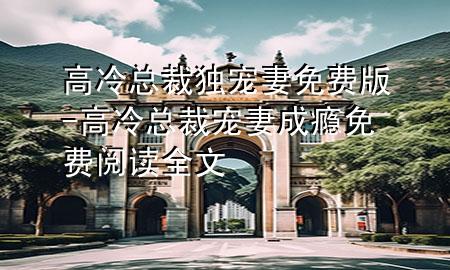 高冷总裁独宠妻免费版-高冷总裁宠妻成瘾免费阅读全文